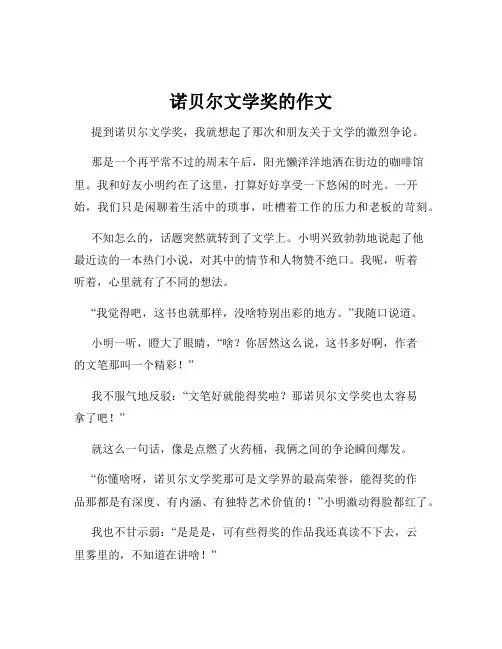 诺贝尔文学奖的作文

提到诺贝尔文学奖，我就想起了那次和朋友关于文学的激烈争论。

那是一个再平常不过的周末午后，阳光懒洋洋地洒在街边的咖啡馆里。我和好友小明约在了这里，打算好好享受一下悠闲的时光。一开始，我们只是闲聊着生活中的琐事，吐槽着工作的压力和老板的苛刻。

不知怎么的，话题突然就转到了文学上。小明兴致勃勃地说起了他最近读的一本热门小说，对其中的情节和人物赞不绝口。我呢，听着听着，心里就有了不同的想法。

“我觉得吧，这书也就那样，没啥特别出彩的地方。”我随口说道。

小明一听，瞪大了眼睛，“啥？你居然这么说，这书多好啊，作者的文笔那叫一个精彩！”

我不服气地反驳：“文笔好就能得奖啦？那诺贝尔文学奖也太容易拿了吧！”

就这么一句话，像是点燃了火药桶，我俩之间的争论瞬间爆发。

“你懂啥呀，诺贝尔文学奖那可是文学界的最高荣誉，能得奖的作品那都是有深度、有内涵、有独特艺术价值的！”小明激动得脸都红了。

我也不甘示弱：“是是是，可有些得奖的作品我还真读不下去，云里雾里的，不知道在讲啥！”